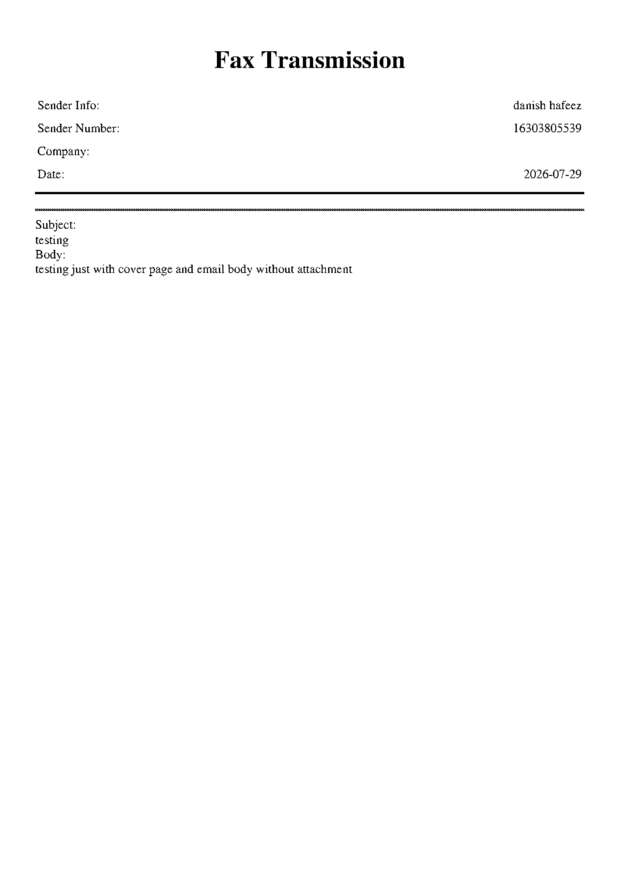 Fax Transmission

Sender Info: danish hafeez
Sender Number: 16303805539
Company:
Date: 2026-07-29

Subject:
testing
Body:
testing just with cover page and email body without attachment